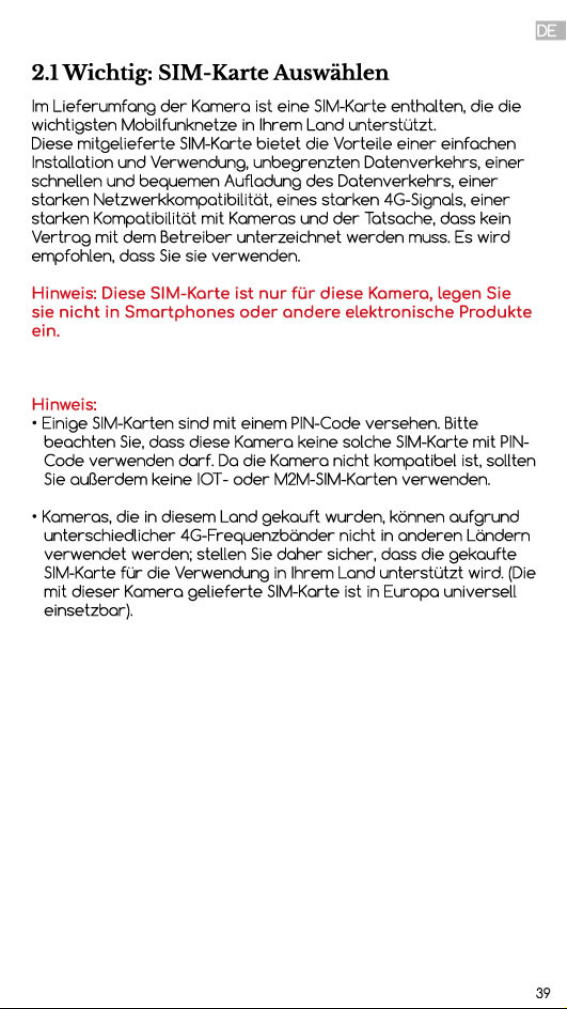 DE

2.1 Wichtig: SIM-Karte Auswählen

Im Lieferumfang der Kamera ist eine SIM-Karte enthalten, die die wichtigsten Mobilfunknetze in Ihrem Land unterstützt.
Diese mitgelieferte SIM-Karte bietet die Vorteile einer einfachen Installation und Verwendung, unbegrenzten Datenverkehrs, einer schnellen und bequemen Aufladung des Datenverkehrs, einer starken Netzwerkkompatibilität, eines starken 4G-Signals, einer starken Kompatibilität mit Kameras und der Tatsache, dass kein Vertrag mit dem Betreiber unterzeichnet werden muss. Es wird empfohlen, dass Sie sie verwenden.

Hinweis: Diese SIM-Karte ist nur für diese Kamera, legen Sie sie nicht in Smartphones oder andere elektronische Produkte ein.

Hinweis:
• Einige SIM-Karten sind mit einem PIN-Code versehen. Bitte beachten Sie, dass diese Kamera keine solche SIM-Karte mit PIN-Code verwenden darf. Da die Kamera nicht kompatibel ist, sollten Sie außerdem keine IOT- oder M2M-SIM-Karten verwenden.

• Kameras, die in diesem Land gekauft wurden, können aufgrund unterschiedlicher 4G-Frequenzbänder nicht in anderen Ländern verwendet werden; stellen Sie daher sicher, dass die gekaufte SIM-Karte für die Verwendung in Ihrem Land unterstützt wird. (Die mit dieser Kamera gelieferte SIM-Karte ist in Europa universell einsetzbar).

39